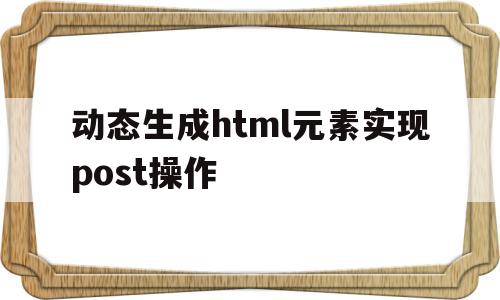 动态生成html元素实现post操作